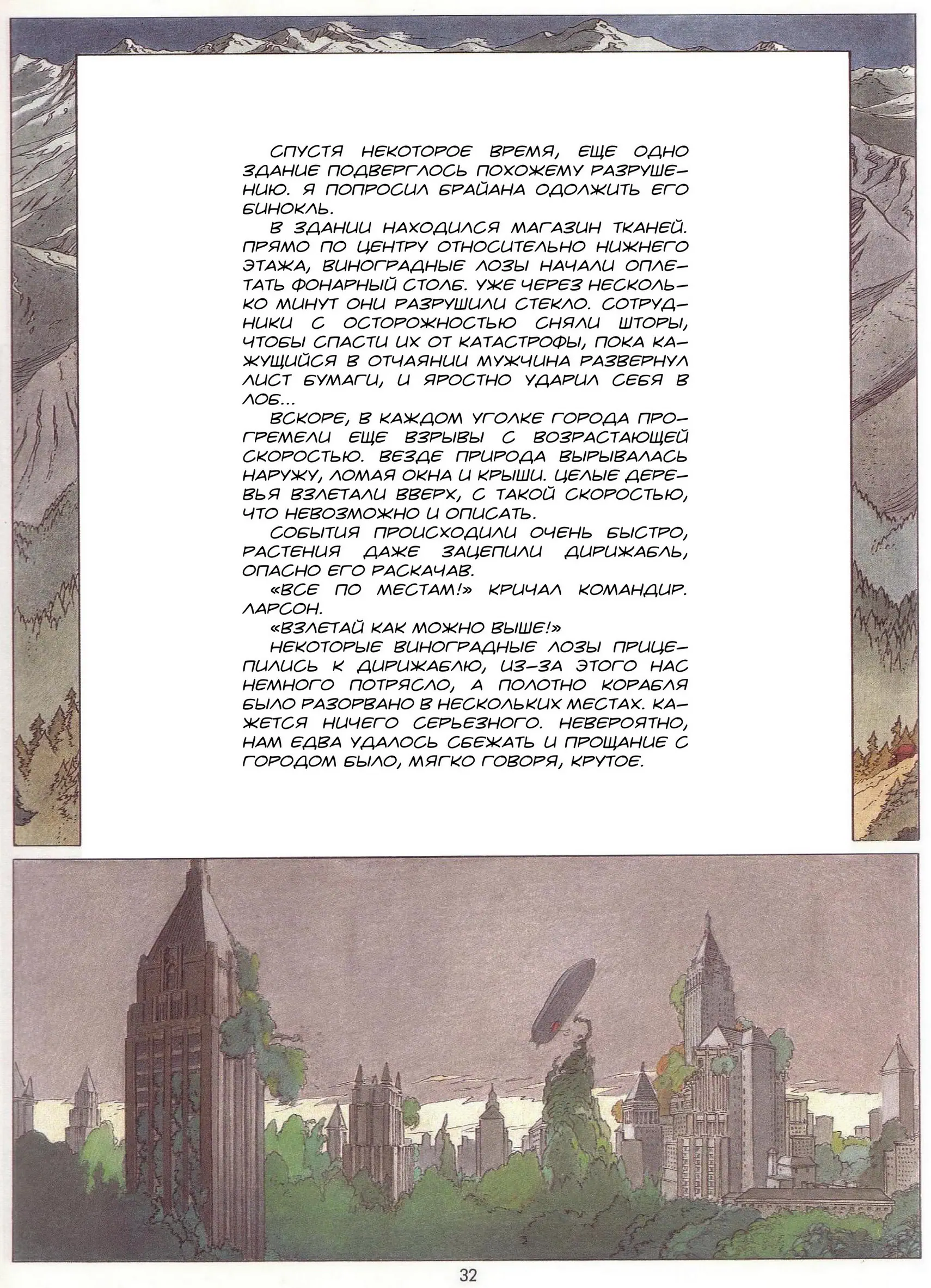 СПУСТЯ НЕКОТОРОЕ ВРЕМЯ, ЕЩЕ ОДНО ЗДАНИЕ ПОДВЕРГЛОСЬ ПОХОЖЕМУ РАЗРУШЕНИЮ. Я ПОПРОСИЛ БРАЙАНА ОДОЛЖИТЬ ЕГО БИНОКЛЬ.

В ЗДАНИИ НАХОДИЛСЯ МАГАЗИН ТКАНЕЙ. ПРЯМО ПО ЦЕНТРУ ОТНОСИТЕЛЬНО НИЖНЕГО ЭТАЖА, ВИНОГРАДНЫЕ ЛОЗЫ НАЧАЛИ ОПЛЕТАТЬ ФОНАРНЫЙ СТОЛБ. УЖЕ ЧЕРЕЗ НЕСКОЛЬКО МИНУТ ОНИ РАЗРУШИЛИ СТЕКЛО. СОТРУДНИКИ С ОСТОРОЖНОСТЬЮ СНЯЛИ ШТОРЫ, ЧТОБЫ СПАСТИ ИХ ОТ КАТАСТРОФЫ, ПОКА КАЖУЩИЙСЯ В ОТЧАЯНИИ МУЖЧИНА РАЗВЕРНУЛ ЛИСТ БУМАГИ, И ЯРОСТНО УДАРИЛ СЕБЯ В ЛОБ...

ВСКОРЕ, В КАЖДОМ УГОЛКЕ ГОРОДА ПРОГРЕМЕЛИ ЕЩЕ ВЗРЫВЫ С ВОЗРАСТАЮЩЕЙ СКОРОСТЬЮ. ВЕЗДЕ ПРИРОДА ВЫРЫВАЛАСЬ НАРУЖУ, ЛОМАЯ ОКНА И КРЫШИ. ЦЕЛЫЕ ДЕРЕВЬЯ ВЗЛЕТАЛИ ВВЕРХ, С ТАКОЙ СКОРОСТЬЮ, ЧТО НЕВОЗМОЖНО И ОПИСАТЬ.

СОБЫТИЯ ПРОИСХОДИЛИ ОЧЕНЬ БЫСТРО, РАСТЕНИЯ ДАЖЕ ЗАЦЕПИЛИ ДИРИЖАБЛЬ, ОПАСНО ЕГО РАСКАЧАВ.

«ВСЕ ПО МЕСТАМ!» КРИЧАЛ КОМАНДИР. ЛАРСОН.

«ВЗЛЕТАЙ КАК МОЖНО ВЫШЕ!»

НЕКОТОРЫЕ ВИНОГРАДНЫЕ ЛОЗЫ ПРИЦЕПИЛИСЬ К ДИРИЖАБЛЮ, ИЗ-ЗА ЭТОГО НАС НЕМНОГО ПОТРЯСЛО, А ПОЛОТНО КОРАБЛЯ БЫЛО РАЗОРВАНО В НЕСКОЛЬКИХ МЕСТАХ. КАЖЕТСЯ НИЧЕГО СЕРЬЕЗНОГО. НЕВЕРОЯТНО, НАМ ЕДВА УДАЛОСЬ СБЕЖАТЬ И ПРОЩАНИЕ С ГОРОДОМ БЫЛО, МЯГКО ГОВОРЯ, КРУТОЕ.

32